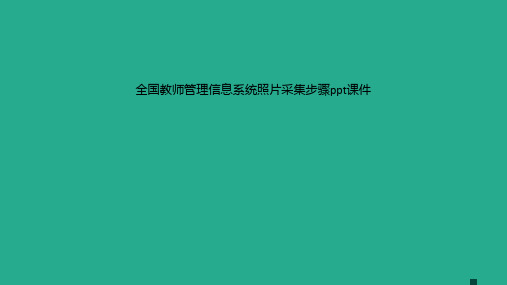 全国教师管理信息系统照片采集步骤ppt课件